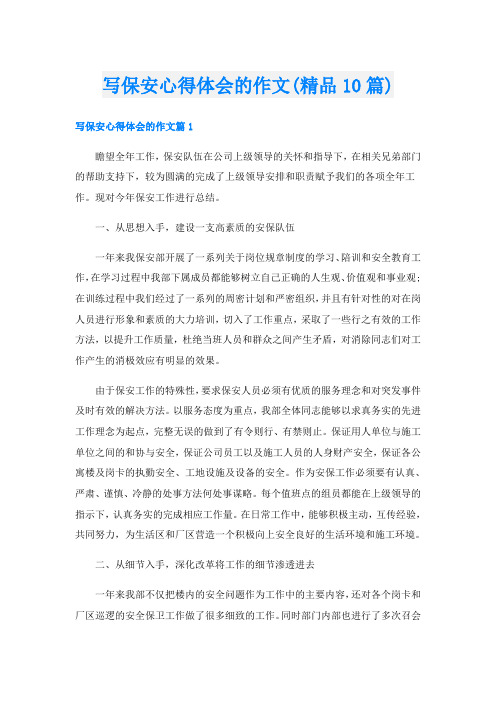 写保安心得体会的作文(精品10篇)

写保安心得体会的作文篇1

瞻望全年工作，保安队伍在公司上级领导的关怀和指导下，在相关兄弟部门的帮助支持下，较为圆满的完成了上级领导安排和职责赋予我们的各项全年工作。现对今年保安工作进行总结。

一、从思想入手，建设一支高素质的安保队伍

一年来我保安部开展了一系列关于岗位规章制度的学习、陪训和安全教育工作，在学习过程中我部下属成员都能够树立自己正确的人生观、价值观和事业观；在训练过程中我们经过了一系列的周密计划和严密组织，并且有针对性的对在岗人员进行形象和素质的大力培训，切入了工作重点，采取了一些行之有效的工作方法，以提升工作质量，杜绝当班人员和群众之间产生矛盾，对消除同志们对工作产生的消极效应有明显的效果。

由于保安工作的特殊性，要求保安人员必须有优质的服务理念和对突发事件及时有效的解决方法。以服务态度为重点，我部全体同志能够以求真务实的先进工作理念为起点，完整无误的做到了有令则行、有禁则止。保证用人单位与施工单位之间的和协与安全，保证公司员工以及施工人员的人身财产安全，保证各公寓楼及岗卡的执勤安全、工地设施及设备的安全。作为安保工作必须要有认真、严肃、谨慎、冷静的处事方法何处事谋略。每个值班点的组员都能在上级领导的指示下，认真务实的完成相应工作量。在日常工作中，能够积极主动，互传经验，共同努力，为生活区和厂区营造一个积极向上安全良好的生活环境和施工环境。

二、从细节入手，深化改革将工作的细节渗透进去

一年来我部不仅把楼内的安全问题作为工作中的主要内容，还对各个岗卡和厂区巡逻的安全保卫工作做了很多细致的工作。同时部门内部也进行了多次召会